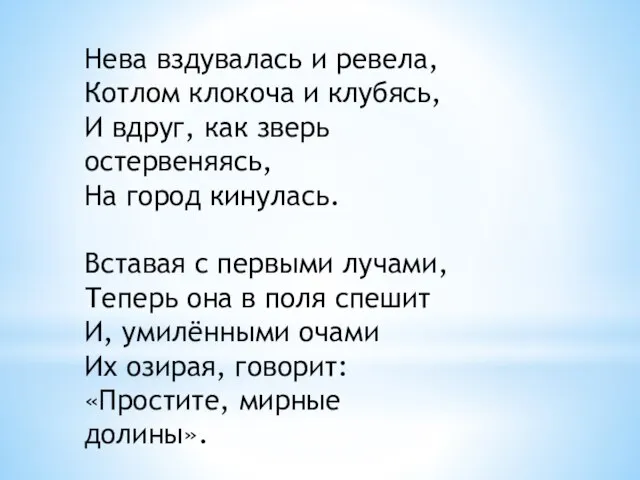 Нева вздувалась и ревела,
Котлом клокоча и клубясь,
И вдруг, как зверь
остервеняясь,
На город кинулась.

Вставая с первыми лучами,
Теперь она в поля спешит
И, умилёнными очами
Их озирая, говорит:
«Простите, мирные
долины».